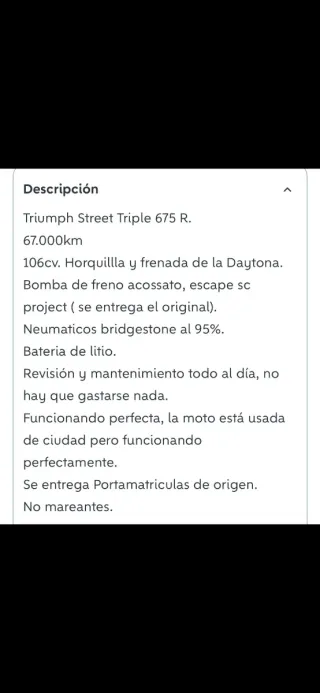 Descripción

Triumph Street Triple 675 R.
67.000km
106cv. Horquillla y frenada de la Daytona.
Bomba de freno acossato, escape sc project ( se entrega el original).
Neumaticos bridgestone al 95%.
Bateria de litio.
Revisión y mantenimiento todo al día, no hay que gastarse nada.
Funcionando perfecta, la moto está usada de ciudad pero funcionando perfectamente.
Se entrega Portamatriculas de origen.
No mareantes.